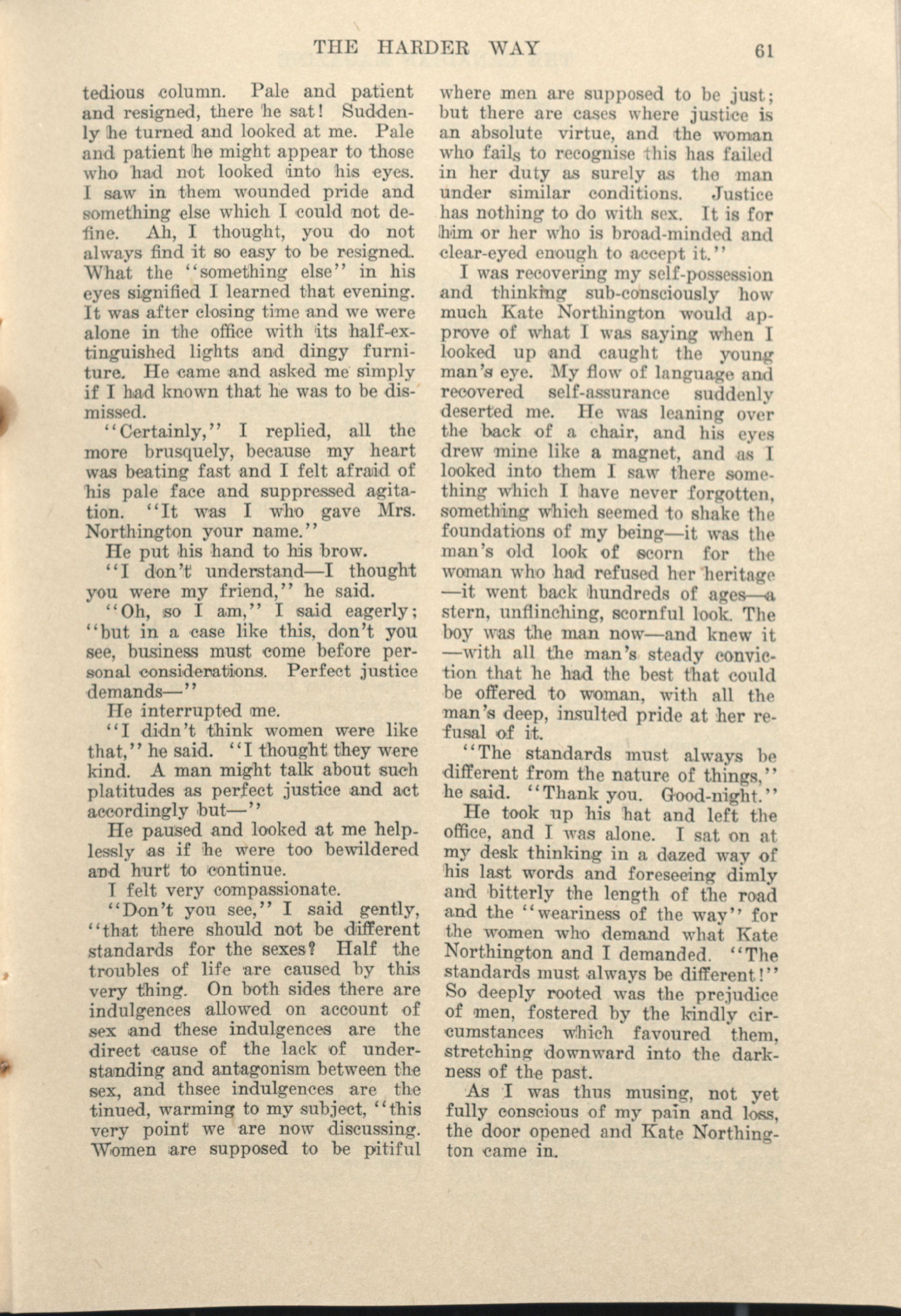 THE HARDER WAY 61

tedious column. Pale and patient and resigned, there he sat! Suddenly he turned and looked at me. Pale and patient he might appear to those who had not looked into his eyes. I saw in them wounded pride and something else which I could not define. Ah, I thought, you do not always find it so easy to be resigned. What the "something else" in his eyes signified I learned that evening. It was after closing time and we were alone in the office with its half-extinguished lights and dingy furniture. He came and asked me simply if I had known that he was to be dismissed.

"Certainly," I replied, all the more brusquely, because my heart was beating fast and I felt afraid of his pale face and suppressed agitation. "It was I who gave Mrs. Northington your name."

He put his hand to his brow.

"I don't understand—I thought you were my friend," he said.

"Oh, so I am," I said eagerly; "but in a case like this, don't you see, business must come before personal considerations. Perfect justice demands—"

He interrupted me.

"I didn't think women were like that," he said. "I thought they were kind. A man might talk about such platitudes as perfect justice and act accordingly but—"

He paused and looked at me helplessly as if he were too bewildered and hurt to continue.

I felt very compassionate.

"Don't you see," I said gently, "that there should not be different standards for the sexes? Half the troubles of life are caused by this very thing. On both sides there are indulgences allowed on account of sex and these indulgences are the direct cause of the lack of understanding and antagonism between the sex, and thsee indulgences are the tinued, warming to my subject, "this very point we are now discussing. Women are supposed to be pitiful where men are supposed to be just; but there are cases where justice is an absolute virtue, and the woman who fails to recognise this has failed in her duty as surely as the man under similar conditions. Justice has nothing to do with sex. It is for him or her who is broad-minded and clear-eyed enough to accept it."

I was recovering my self-possession and thinking sub-consciously how much Kate Northington would approve of what I was saying when I looked up and caught the young man's eye. My flow of language and recovered self-assurance suddenly deserted me. He was leaning over the back of a chair, and his eyes drew mine like a magnet, and as I looked into them I saw there something which I have never forgotten, something which seemed to shake the foundations of my being—it was the man's old look of scorn for the woman who had refused her heritage—it went back hundreds of ages—a stern, unflinching, scornful look. The boy was the man now—and knew it—with all the man's steady conviction that he had the best that could be offered to woman, with all the man's deep, insulted pride at her refusal of it.

"The standards must always be different from the nature of things," he said. "Thank you. Good-night."

He took up his hat and left the office, and I was alone. I sat on at my desk thinking in a dazed way of his last words and foreseeing dimly and bitterly the length of the road and the "weariness of the way" for the women who demand what Kate Northington and I demanded. "The standards must always be different!" So deeply rooted was the prejudice of men, fostered by the kindly circumstances which favoured them, stretching downward into the darkness of the past.

As I was thus musing, not yet fully conscious of my pain and loss, the door opened and Kate Northington came in.